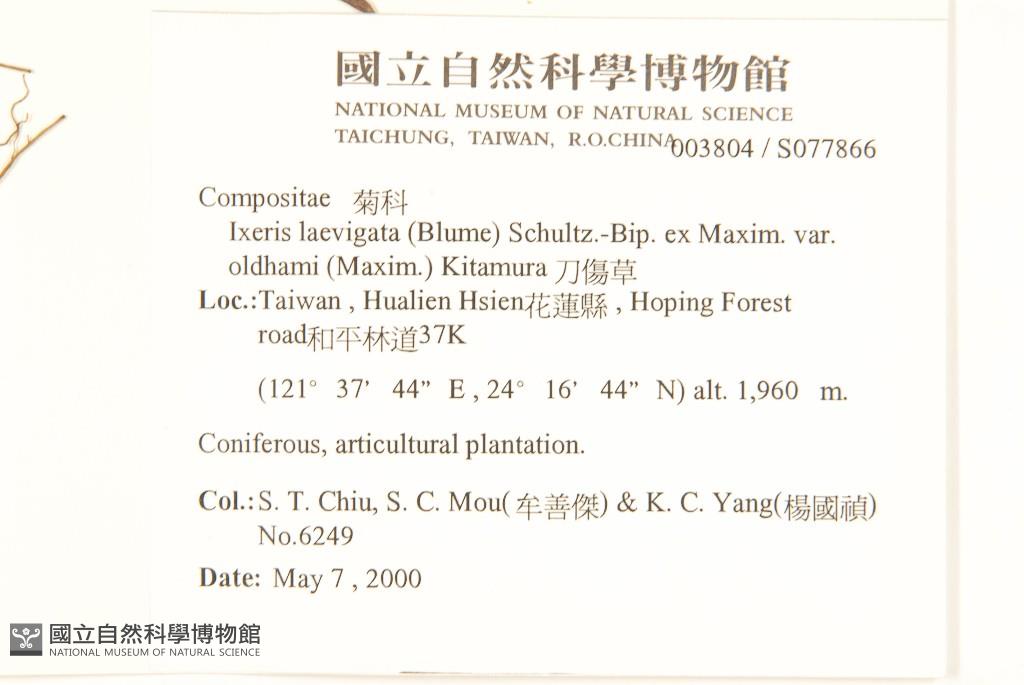 國立自然科學博物館
NATIONAL MUSEUM OF NATURAL SCIENCE
TAICHUNG, TAIWAN, R.O.CHINA 003804 / S077866

Compositae 菊科
Ixeris laevigata (Blume) Schultz.-Bip. ex Maxim. var. oldhami (Maxim.) Kitamura 刀傷草
Loc.: Taiwan , Hualien Hsien花蓮縣 , Hoping Forest road和平林道37K
(121° 37' 44" E , 24° 16' 44" N) alt. 1,960 m.

Coniferous, articultural plantation.

Col.: S. T. Chiu, S. C. Mou(牟善傑) & K. C. Yang(楊國禎) No.6249

Date: May 7 , 2000

國立自然科學博物館
NATIONAL MUSEUM OF NATURAL SCIENCE